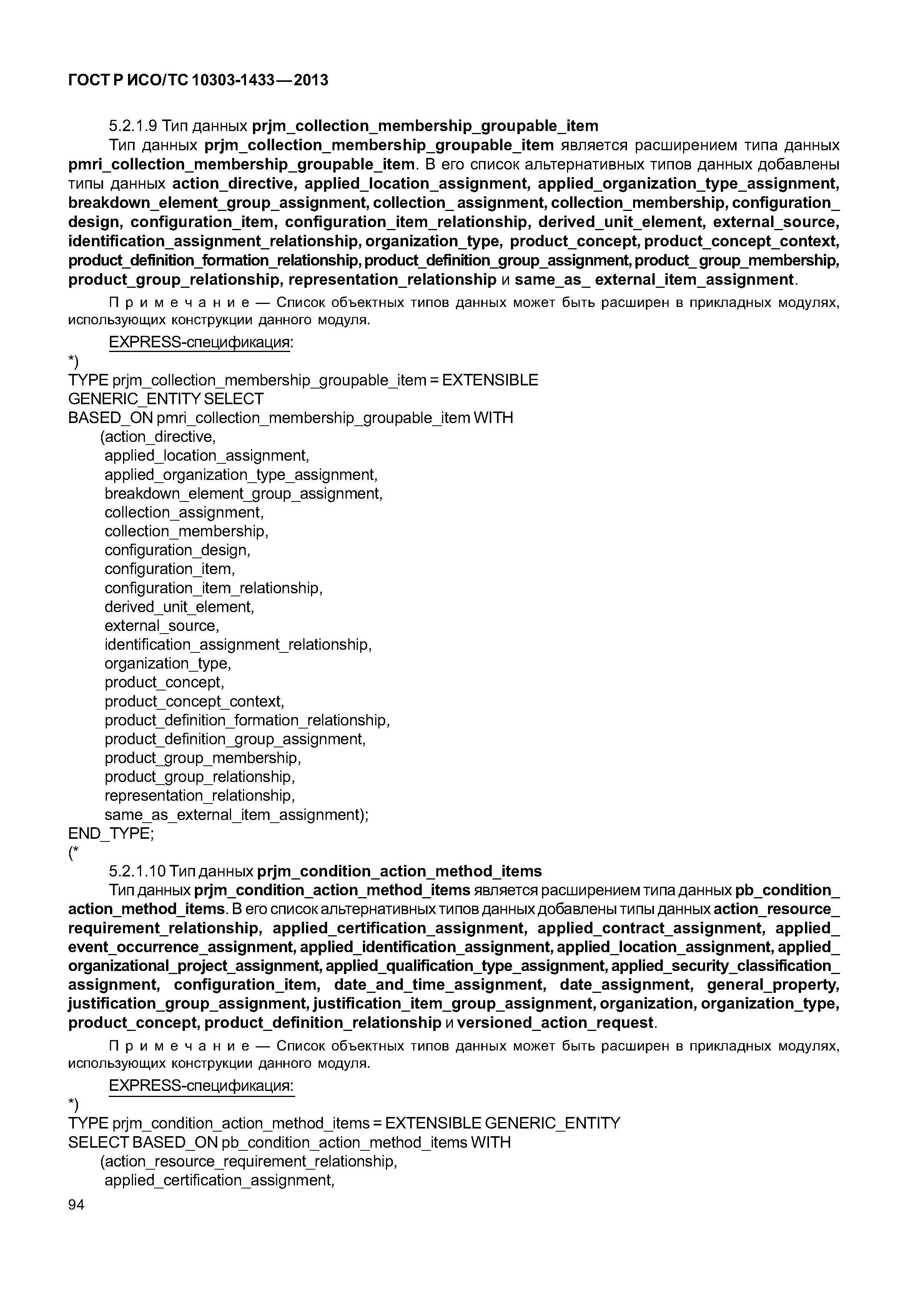 ГОСТ Р ИСО/ТС 10303-1433—2013

5.2.1.9 Тип данных prjm_collection_membership_groupable_item

Тип данных prjm_collection_membership_groupable_item является расширением типа данных pmri_collection_membership_groupable_item. В его список альтернативных типов данных добавлены типы данных action_directive, applied_location_assignment, applied_organization_type_assignment, breakdown_element_group_assignment, collection_ assignment, collection_membership, configuration_ design, configuration_item, configuration_item_relationship, derived_unit_element, external_source, identification_assignment_relationship, organization_type, product_concept, product_concept_context, product_definition_formation_relationship, product_definition_group_assignment, product_ group_membership, product_group_relationship, representation_relationship и same_as_ external_item_assignment.

Примечание — Список объектных типов данных может быть расширен в прикладных модулях, использующих конструкции данного модуля.

EXPRESS-спецификация:

*)
TYPE prjm_collection_membership_groupable_item = EXTENSIBLE
GENERIC_ENTITY SELECT
BASED_ON pmri_collection_membership_groupable_item WITH
(action_directive,
applied_location_assignment,
applied_organization_type_assignment,
breakdown_element_group_assignment,
collection_assignment,
collection_membership,
configuration_design,
configuration_item,
configuration_item_relationship,
derived_unit_element,
external_source,
identification_assignment_relationship,
organization_type,
product_concept,
product_concept_context,
product_definition_formation_relationship,
product_definition_group_assignment,
product_group_membership,
product_group_relationship,
representation_relationship,
same_as_external_item_assignment);
END_TYPE;
(*

5.2.1.10 Тип данных prjm_condition_action_method_items

Тип данных prjm_condition_action_method_items является расширением типа данных pb_condition_ action_method_items. В его список альтернативных типов данных добавлены типы данных action_resource_ requirement_relationship, applied_certification_assignment, applied_contract_assignment, applied_ event_occurrence_assignment, applied_identification_assignment, applied_location_assignment, applied_ organizational_project_assignment, applied_qualification_type_assignment, applied_security_classification_ assignment, configuration_item, date_and_time_assignment, date_assignment, general_property, justification_group_assignment, justification_item_group_assignment, organization, organization_type, product_concept, product_definition_relationship и versioned_action_request.

Примечание — Список объектных типов данных может быть расширен в прикладных модулях, использующих конструкции данного модуля.

EXPRESS-спецификация:

*)
TYPE prjm_condition_action_method_items = EXTENSIBLE GENERIC_ENTITY
SELECT BASED_ON pb_condition_action_method_items WITH
(action_resource_requirement_relationship,
applied_certification_assignment,

94